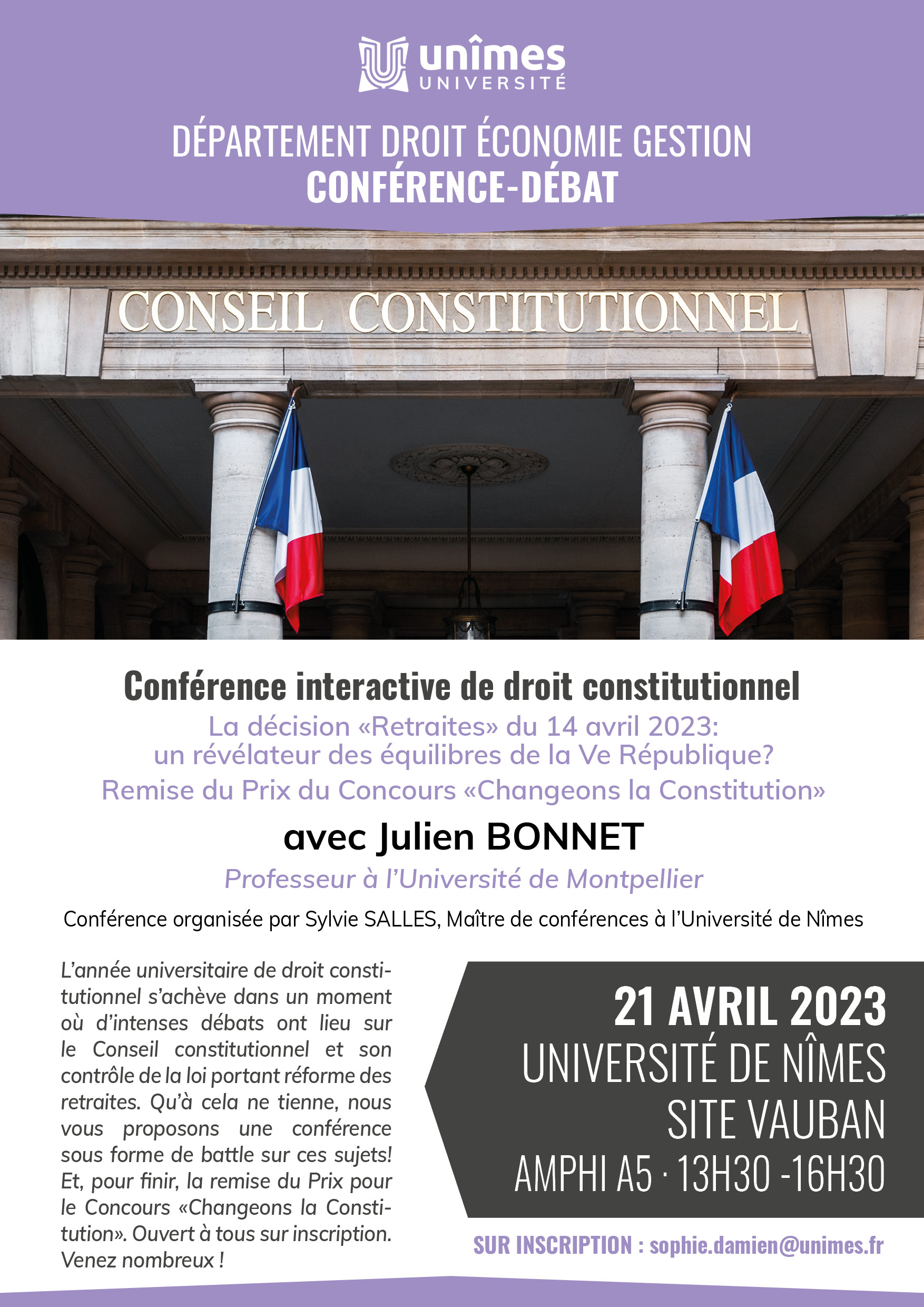 unîmes
UNIVERSITÉ

DÉPARTEMENT DROIT ÉCONOMIE GESTION
CONFÉRENCE-DÉBAT

CONSEIL CONSTITUTIONNEL

Conférence interactive de droit constitutionnel
La décision «Retraites» du 14 avril 2023: un révélateur des équilibres de la Ve République?
Remise du Prix du Concours «Changeons la Constitution»

avec Julien BONNET
Professeur à l'Université de Montpellier

Conférence organisée par Sylvie SALLES, Maître de conférences à l'Université de Nîmes

L'année universitaire de droit constitutionnel s'achève dans un moment où d'intenses débats ont lieu sur le Conseil constitutionnel et son contrôle de la loi portant réforme des retraites. Qu'à cela ne tienne, nous vous proposons une conférence sous forme de battle sur ces sujets! Et, pour finir, la remise du Prix pour le Concours «Changeons la Constitution». Ouvert à tous sur inscription. Venez nombreux !

21 AVRIL 2023
UNIVERSITÉ DE NÎMES
SITE VAUBAN
AMPHI A5 · 13H30 -16H30

SUR INSCRIPTION : sophie.damien@unimes.fr